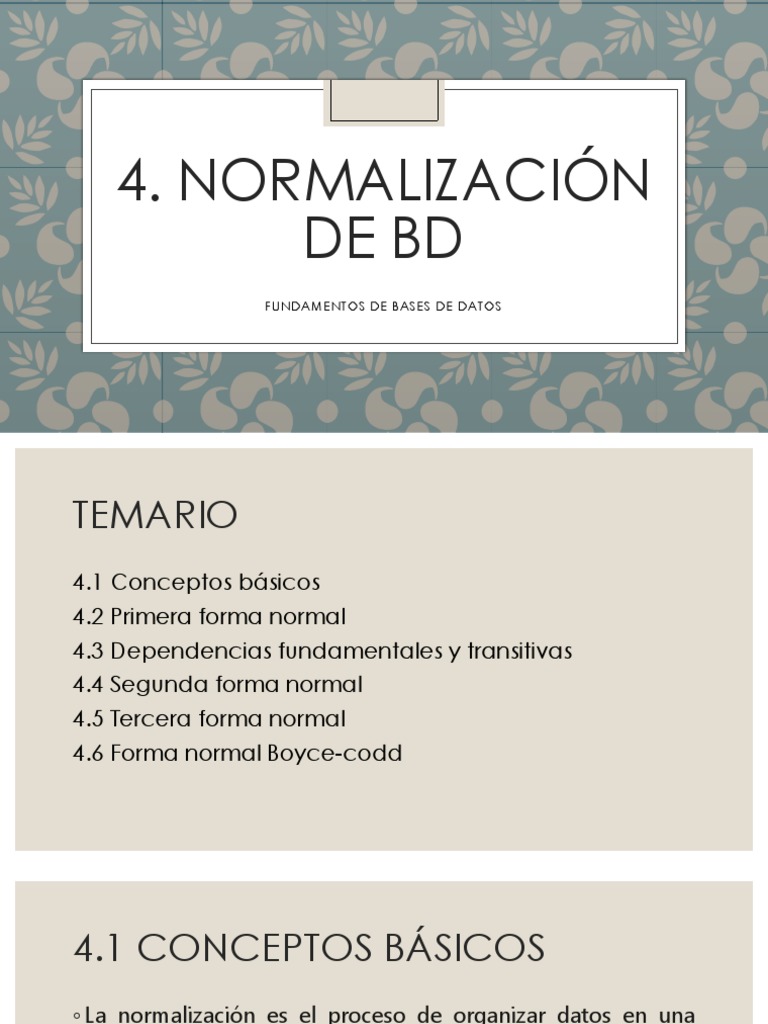 4. NORMALIZACIÓN DE BD

FUNDAMENTOS DE BASES DE DATOS

TEMARIO

4.1 Conceptos básicos
4.2 Primera forma normal
4.3 Dependencias fundamentales y transitivas
4.4 Segunda forma normal
4.5 Tercera forma normal
4.6 Forma normal Boyce-codd

4.1 CONCEPTOS BÁSICOS

◦ La normalización es el proceso de organizar datos en una